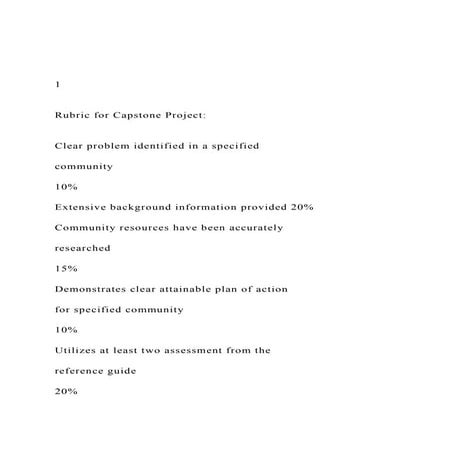 1

Rubric for Capstone Project:

Clear problem identified in a specified community

10%

Extensive background information provided 20%

Community resources have been accurately researched

15%

Demonstrates clear attainable plan of action for specified community

10%

Utilizes at least two assessment from the reference guide

20%